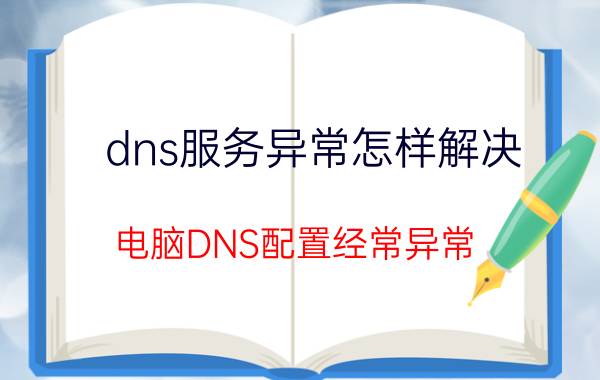 dns服务异常怎样解决

电脑DNS配置经常异常